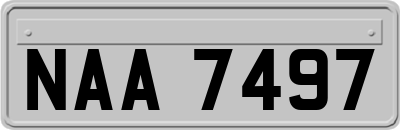 NAA 7497